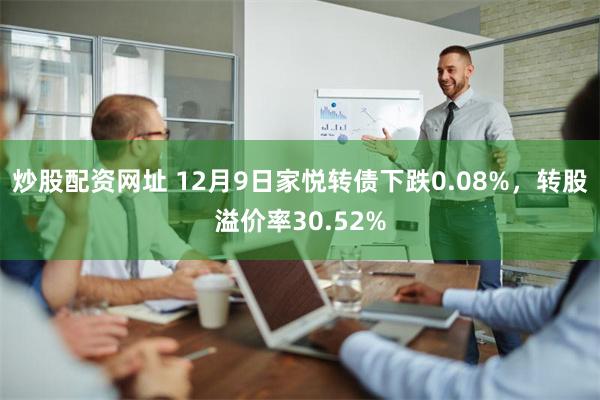 炒股配资网址 12月9日家悦转债下跌0.08%，转股溢价率30.52%